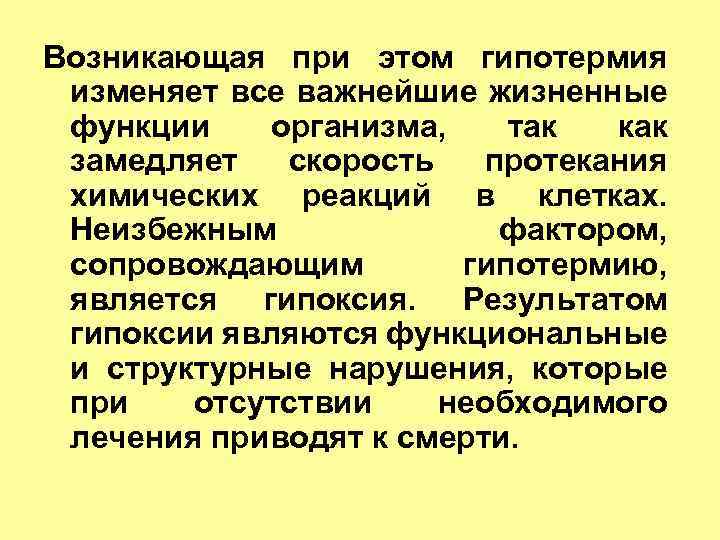 Возникающая при этом гипотермия изменяет все важнейшие жизненные функции организма, так как замедляет скорость протекания химических реакций в клетках. Неизбежным фактором, сопровождающим гипотермию, является гипоксия. Результатом гипоксии являются функциональные и структурные нарушения, которые при отсутствии необходимого лечения приводят к смерти.